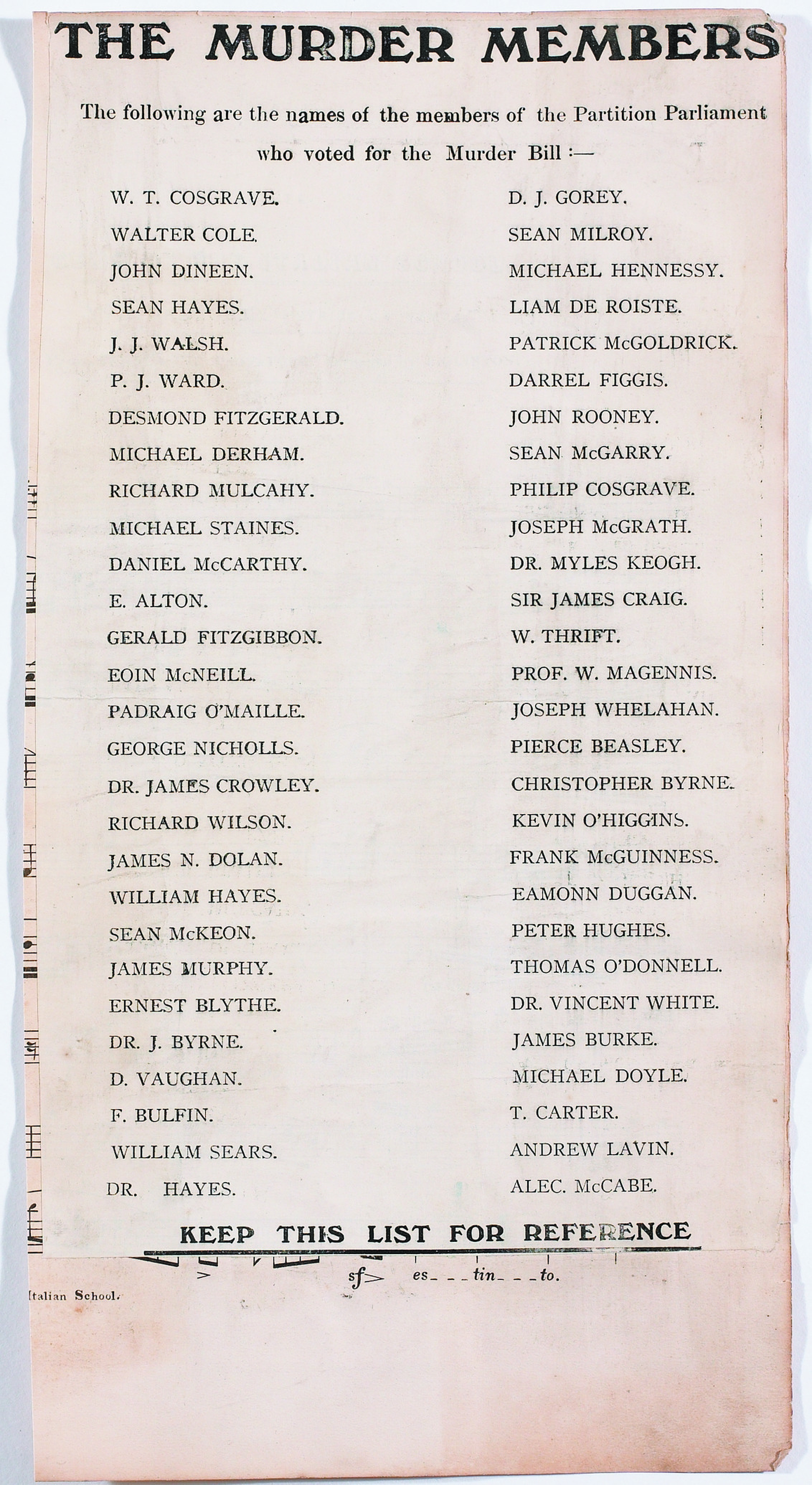 THE MURDER MEMBERS

The following are the names of the members of the Partition Parliament who voted for the Murder Bill :—

W. T. COSGRAVE.
WALTER COLE.
JOHN DINEEN.
SEAN HAYES.
J. J. WALSH.
P. J. WARD.
DESMOND FITZGERALD.
MICHAEL DERHAM.
RICHARD MULCAHY.
MICHAEL STAINES.
DANIEL McCARTHY.
E. ALTON.
GERALD FITZGIBBON.
EOIN McNEILL.
PADRAIG O'MAILLE.
GEORGE NICHOLLS.
DR. JAMES CROWLEY.
RICHARD WILSON.
JAMES N. DOLAN.
WILLIAM HAYES.
SEAN McKEON.
JAMES MURPHY.
ERNEST BLYTHE.
DR. J. BYRNE.
D. VAUGHAN.
F. BULFIN.
WILLIAM SEARS.
DR. HAYES.

D. J. GOREY.
SEAN MILROY.
MICHAEL HENNESSY.
LIAM DE ROISTE.
PATRICK McGOLDRICK.
DARREL FIGGIS.
JOHN ROONEY.
SEAN McGARRY.
PHILIP COSGRAVE.
JOSEPH McGRATH.
DR. MYLES KEOGH.
SIR JAMES CRAIG.
W. THRIFT.
PROF. W. MAGENNIS.
JOSEPH WHELAHAN.
PIERCE BEASLEY.
CHRISTOPHER BYRNE.
KEVIN O'HIGGINS.
FRANK McGUINNESS.
EAMONN DUGGAN.
PETER HUGHES.
THOMAS O'DONNELL.
DR. VINCENT WHITE.
JAMES BURKE.
MICHAEL DOYLE.
T. CARTER.
ANDREW LAVIN.
ALEC. McCABE.

KEEP THIS LIST FOR REFERENCE

sf es_ _ _tin_ _ _to.

Italian School.